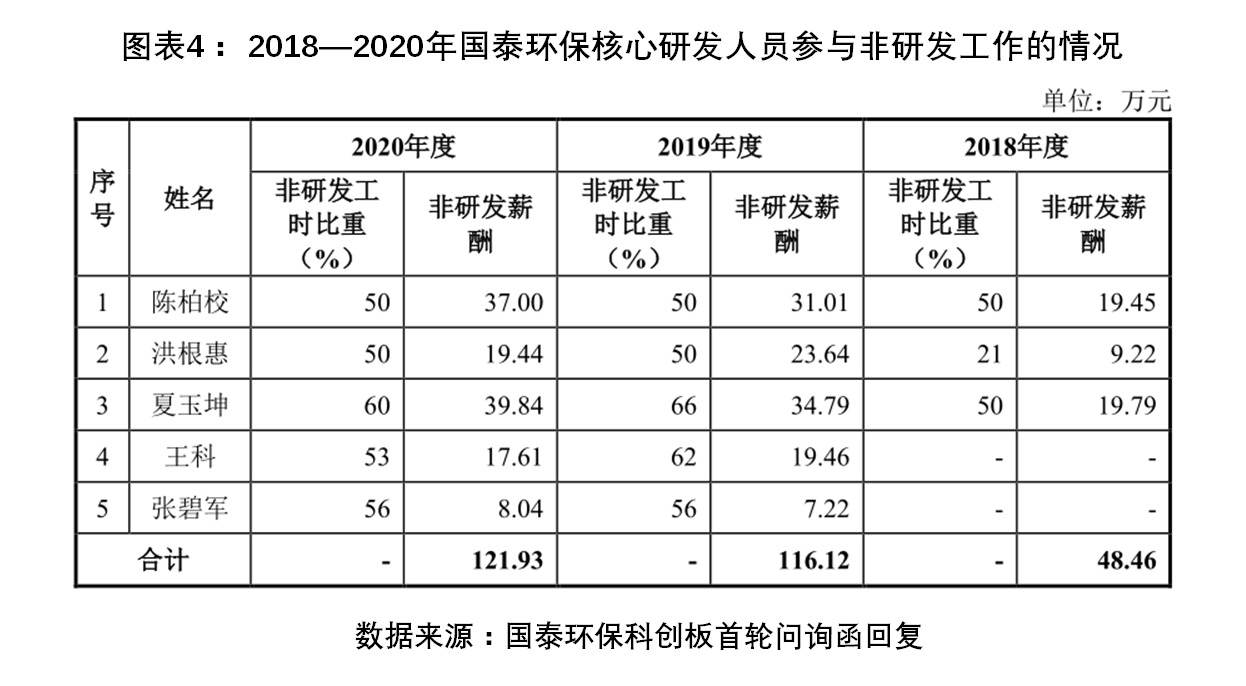 图表4： 2018—2020年国泰环保核心研发人员参与非研发工作的情况

单位：万元

| 序号 | 姓名 | 2020年度 非研发工时比重（%） | 2020年度 非研发薪酬 | 2019年度 非研发工时比重（%） | 2019年度 非研发薪酬 | 2018年度 非研发工时比重（%） | 2018年度 非研发薪酬 |
|---|---|---|---|---|---|---|---|
| 1 | 陈柏校 | 50 | 37.00 | 50 | 31.01 | 50 | 19.45 |
| 2 | 洪根惠 | 50 | 19.44 | 50 | 23.64 | 21 | 9.22 |
| 3 | 夏玉坤 | 60 | 39.84 | 66 | 34.79 | 50 | 19.79 |
| 4 | 王科 | 53 | 17.61 | 62 | 19.46 | - | - |
| 5 | 张碧军 | 56 | 8.04 | 56 | 7.22 | - | - |
| 合计 | | - | 121.93 | - | 116.12 | - | 48.46 |

数据来源：国泰环保科创板首轮问询函回复